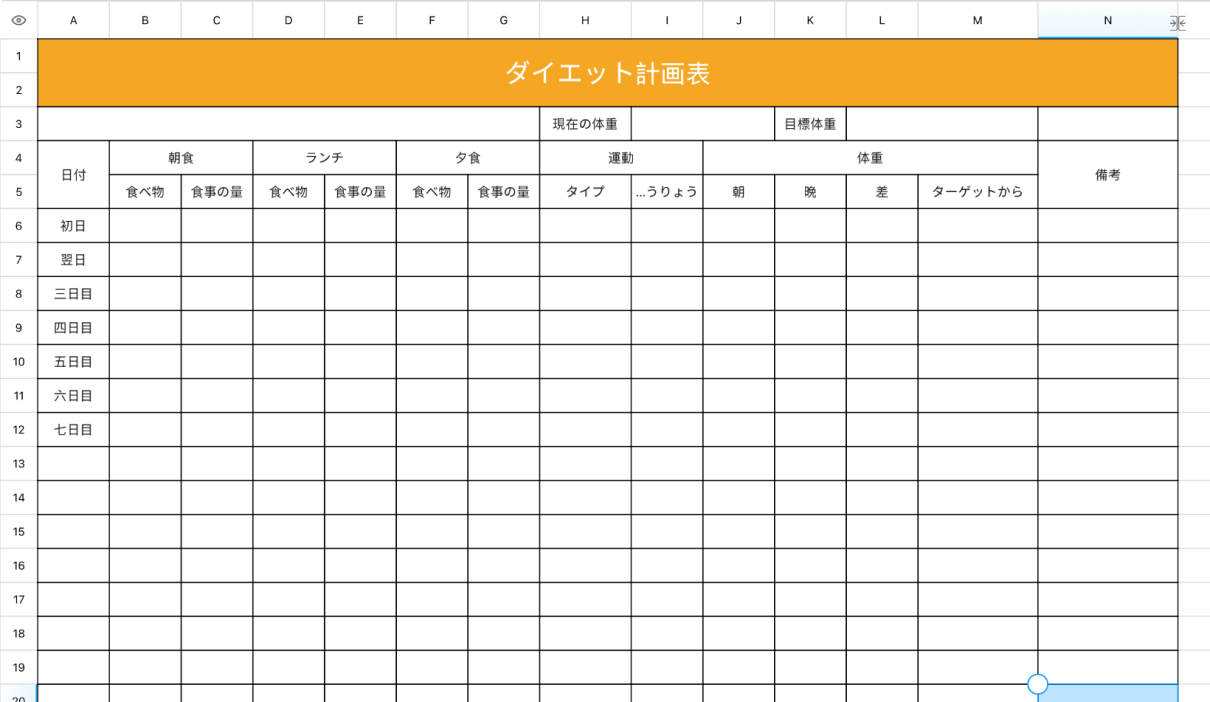 | | A | B | C | D | E | F | G | H | I | J | K | L | M | N |
|---|---|---|---|---|---|---|---|---|---|---|---|---|---|---|
| 1 | ダイエット計画表 | | | | | | | | | | | | | |
| 2 | | | | | | | | | | | | | | |
| 3 | | | | | | | | 現在の体重 | | | 目標体重 | | | |
| 4 | 日付 | 朝食 | | ランチ | | 夕食 | | 運動 | | 体重 | | | | 備考 |
| 5 | | 食べ物 | 食事の量 | 食べ物 | 食事の量 | 食べ物 | 食事の量 | タイプ | ...うりょう | 朝 | 晩 | 差 | ターゲットから | |
| 6 | 初日 | | | | | | | | | | | | | |
| 7 | 翌日 | | | | | | | | | | | | | |
| 8 | 三日目 | | | | | | | | | | | | | |
| 9 | 四日目 | | | | | | | | | | | | | |
| 10 | 五日目 | | | | | | | | | | | | | |
| 11 | 六日目 | | | | | | | | | | | | | |
| 12 | 七日目 | | | | | | | | | | | | | |
| 13 | | | | | | | | | | | | | | |
| 14 | | | | | | | | | | | | | | |
| 15 | | | | | | | | | | | | | | |
| 16 | | | | | | | | | | | | | | |
| 17 | | | | | | | | | | | | | | |
| 18 | | | | | | | | | | | | | | |
| 19 | | | | | | | | | | | | | | |
| 20 | | | | | | | | | | | | | | |